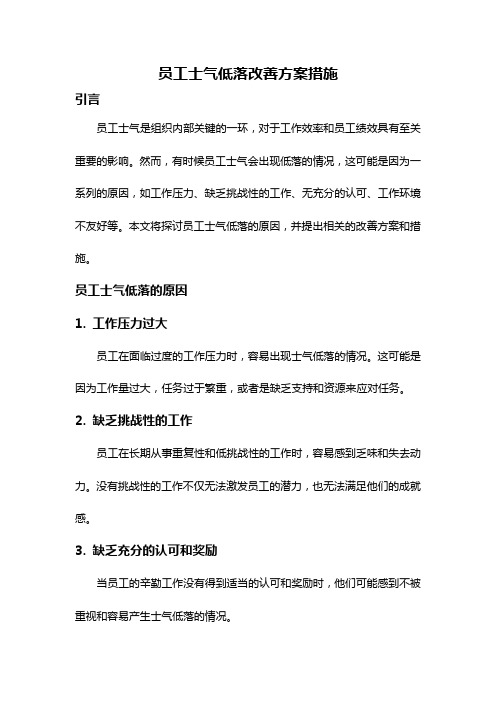 员工士气低落改善方案措施

引言

员工士气是组织内部关键的一环，对于工作效率和员工绩效具有至关重要的影响。然而，有时候员工士气会出现低落的情况，这可能是因为一系列的原因，如工作压力、缺乏挑战性的工作、无充分的认可、工作环境不友好等。本文将探讨员工士气低落的原因，并提出相关的改善方案和措施。

员工士气低落的原因

1. 工作压力过大

员工在面临过度的工作压力时，容易出现士气低落的情况。这可能是因为工作量过大，任务过于繁重，或者是缺乏支持和资源来应对任务。

2. 缺乏挑战性的工作

员工在长期从事重复性和低挑战性的工作时，容易感到乏味和失去动力。没有挑战性的工作不仅无法激发员工的潜力，也无法满足他们的成就感。

3. 缺乏充分的认可和奖励

当员工的辛勤工作没有得到适当的认可和奖励时，他们可能感到不被重视和容易产生士气低落的情况。